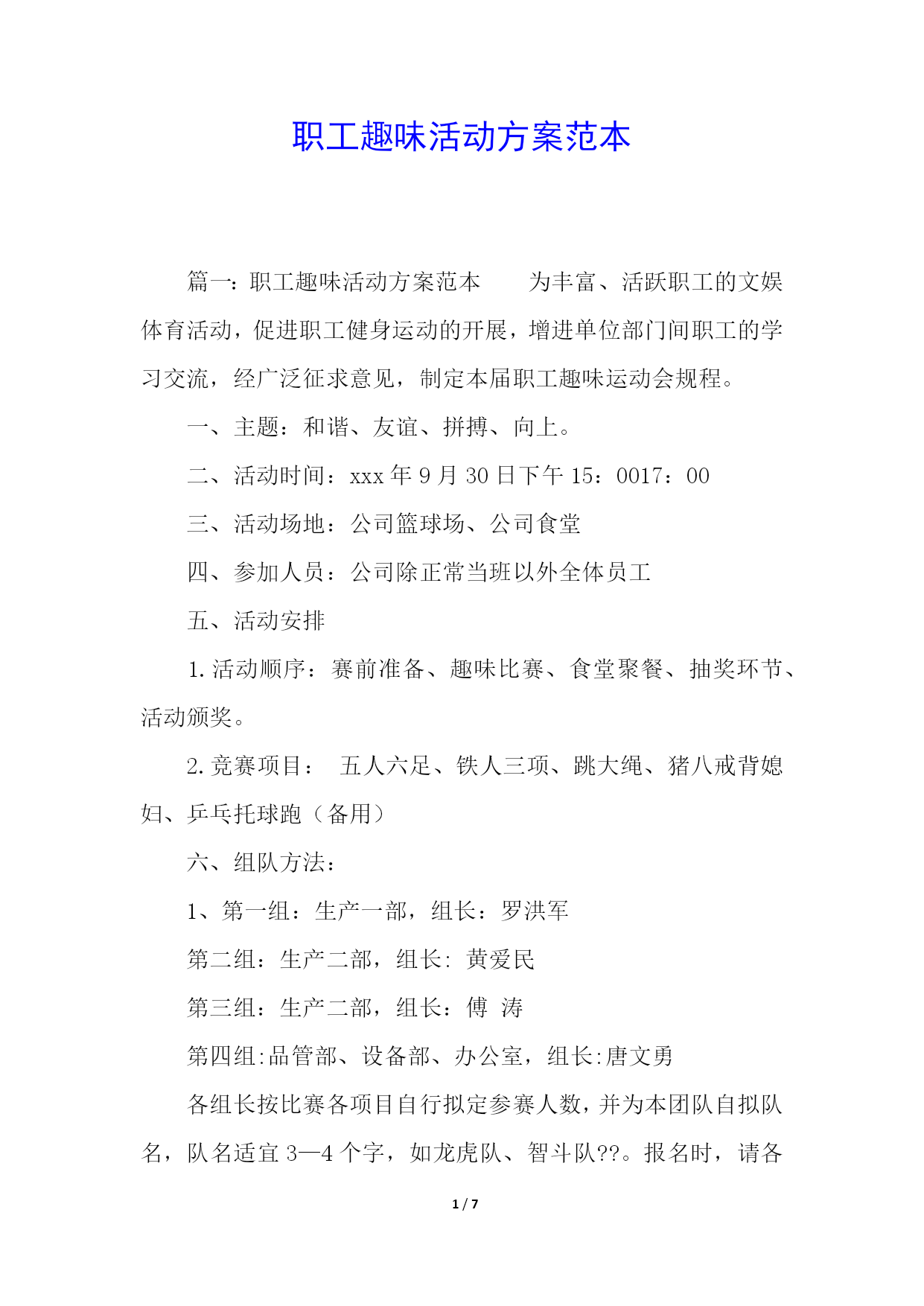 职工趣味活动方案范本

篇一：职工趣味活动方案范本　　为丰富、活跃职工的文娱体育活动，促进职工健身运动的开展，增进单位部门间职工的学习交流，经广泛征求意见，制定本届职工趣味运动会规程。

一、主题：和谐、友谊、拼搏、向上。

二、活动时间：xxx 年 9 月 30 日下午 15：0017：00

三、活动场地：公司篮球场、公司食堂

四、参加人员：公司除正常当班以外全体员工

五、活动安排

1.活动顺序：赛前准备、趣味比赛、食堂聚餐、抽奖环节、活动颁奖。

2.竞赛项目：　五人六足、铁人三项、跳大绳、猪八戒背媳妇、乒乓托球跑（备用）

六、组队方法：

1、第一组：生产一部，组长：罗洪军

第二组：生产二部，组长: 黄爱民

第三组：生产二部，组长：傅　涛

第四组:品管部、设备部、办公室，组长:唐文勇

各组长按比赛各项目自行拟定参赛人数，并为本团队自拟队名，队名适宜 3—4 个字，如龙虎队、智斗队??。报名时，请各

1 / 7